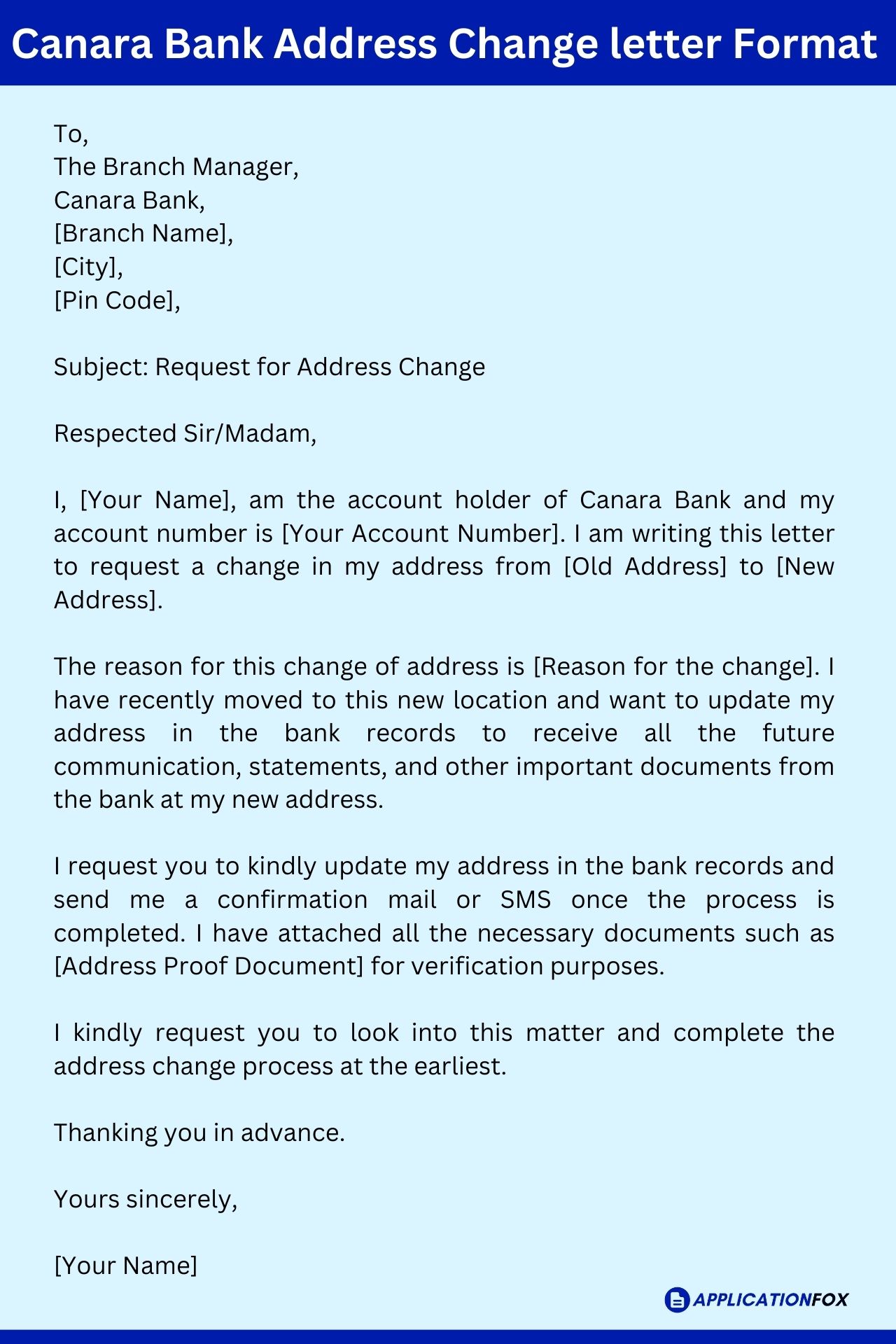 Canara Bank Address Change letter Format

To,
The Branch Manager,
Canara Bank,
[Branch Name],
[City],
[Pin Code],

Subject: Request for Address Change

Respected Sir/Madam,

I, [Your Name], am the account holder of Canara Bank and my account number is [Your Account Number]. I am writing this letter to request a change in my address from [Old Address] to [New Address].

The reason for this change of address is [Reason for the change]. I have recently moved to this new location and want to update my address in the bank records to receive all the future communication, statements, and other important documents from the bank at my new address.

I request you to kindly update my address in the bank records and send me a confirmation mail or SMS once the process is completed. I have attached all the necessary documents such as [Address Proof Document] for verification purposes.

I kindly request you to look into this matter and complete the address change process at the earliest.

Thanking you in advance.

Yours sincerely,

[Your Name]

APPLICATIONFOX